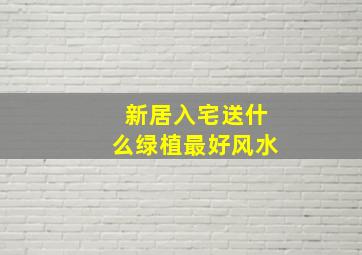 新居入宅送什么绿植最好风水